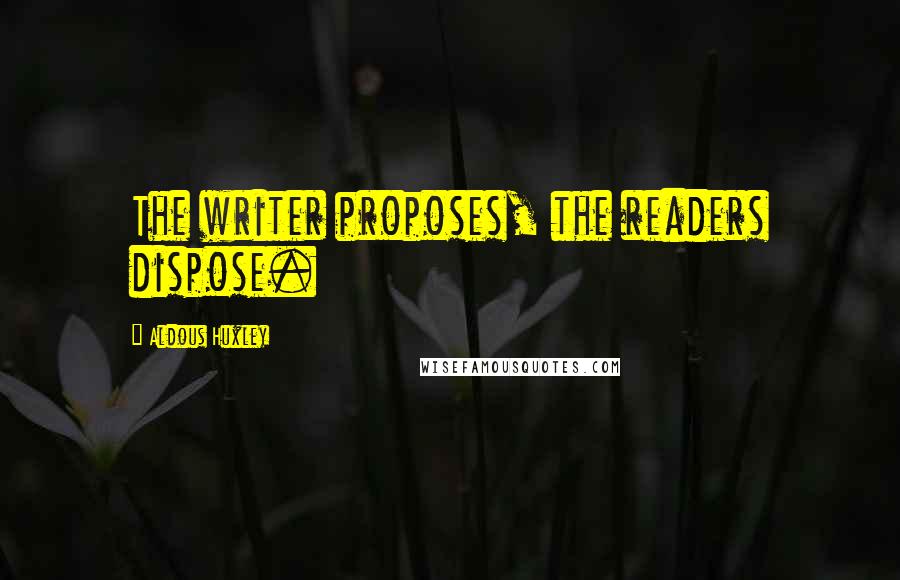 The writer proposes, the readers dispose.

Aldous Huxley

WISEFAMOUSQUOTES.COM